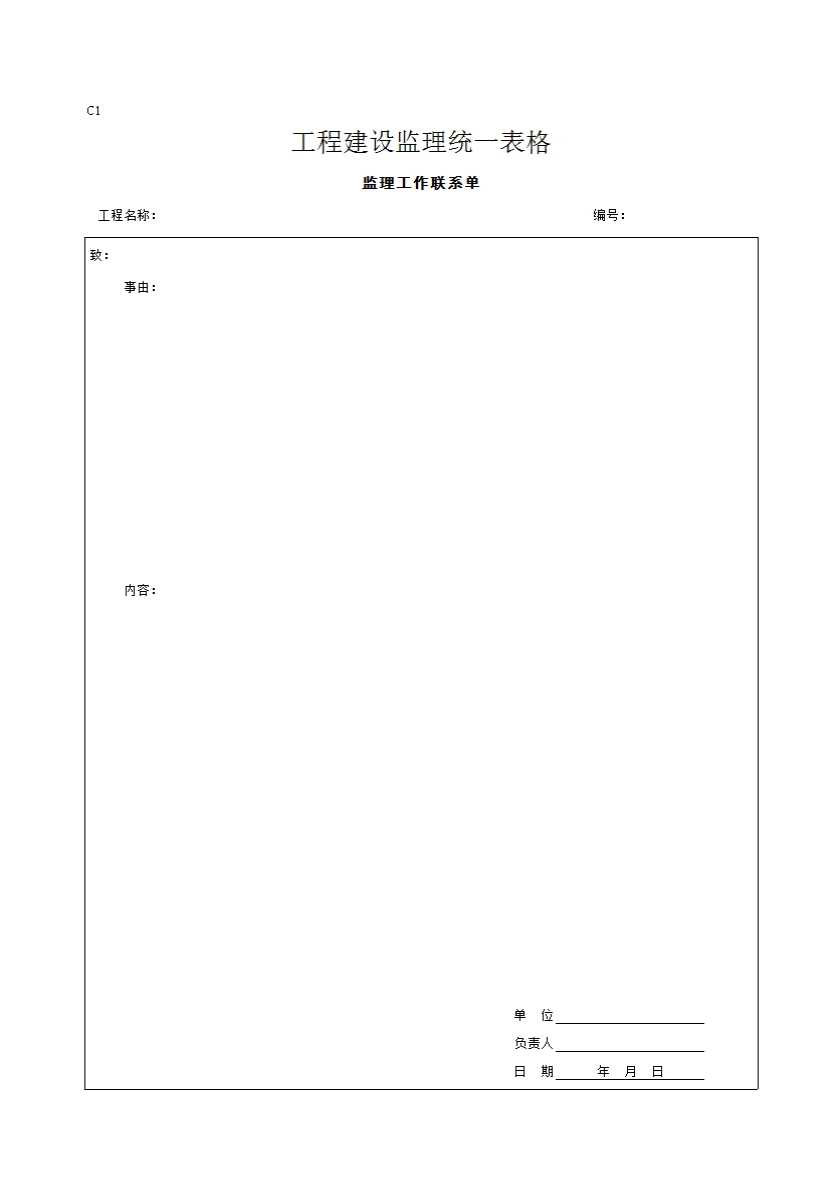 C1

工程建设监理统一表格

监理工作联系单

工程名称：

编号：

致：

事由：

内容：

单　位

负责人

日　期　　年　月　日